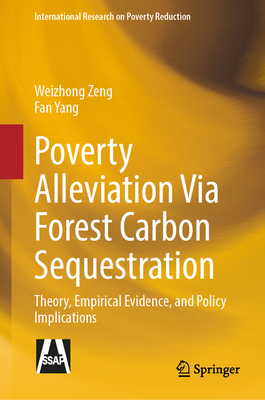 International Research on Poverty Reduction

Weizhong Zeng
Fan Yang

Poverty Alleviation Via Forest Carbon Sequestration

Theory, Empirical Evidence, and Policy Implications

SSAP

Springer